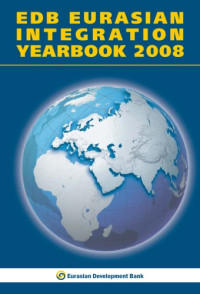 EDB EURASIAN INTEGRATION YEARBOOK 2008

Eurasian Development Bank